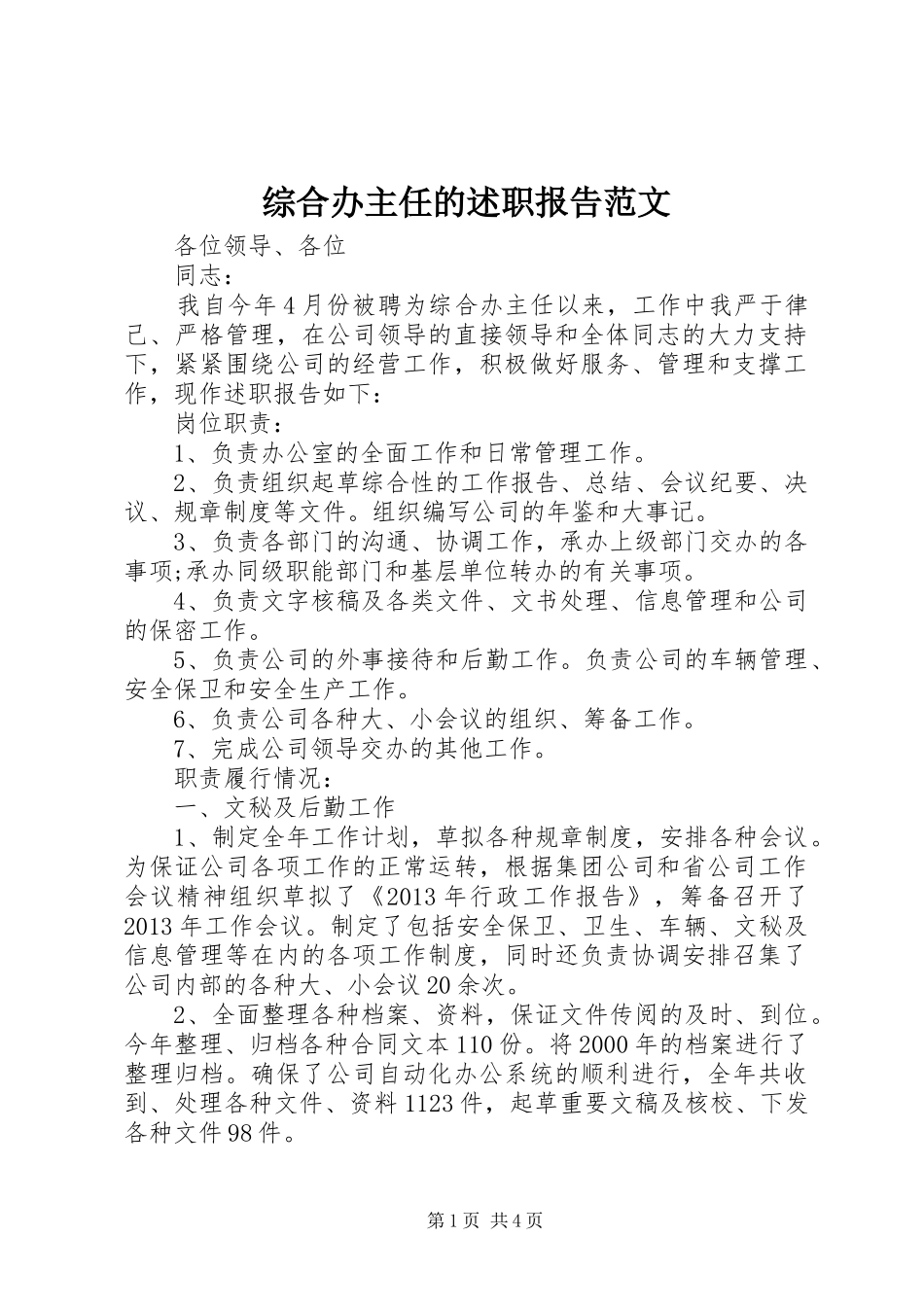 综合办主任的述职报告范文

各位领导、各位

同志：

我自今年4月份被聘为综合办主任以来，工作中我严于律己、严格管理，在公司领导的直接领导和全体同志的大力支持下，紧紧围绕公司的经营工作，积极做好服务、管理和支撑工作，现作述职报告如下：

岗位职责：

1、负责办公室的全面工作和日常管理工作。

2、负责组织起草综合性的工作报告、总结、会议纪要、决议、规章制度等文件。组织编写公司的年鉴和大事记。

3、负责各部门的沟通、协调工作，承办上级部门交办的各事项;承办同级职能部门和基层单位转办的有关事项。

4、负责文字核稿及各类文件、文书处理、信息管理和公司的保密工作。

5、负责公司的外事接待和后勤工作。负责公司的车辆管理、安全保卫和安全生产工作。

6、负责公司各种大、小会议的组织、筹备工作。

7、完成公司领导交办的其他工作。

职责履行情况：

一、文秘及后勤工作

1、制定全年工作计划，草拟各种规章制度，安排各种会议。为保证公司各项工作的正常运转，根据集团公司和省公司工作会议精神组织草拟了《2013年行政工作报告》，筹备召开了2013年工作会议。制定了包括安全保卫、卫生、车辆、文秘及信息管理等在内的各项工作制度，同时还负责协调安排召集了公司内部的各种大、小会议20余次。

2、全面整理各种档案、资料，保证文件传阅的及时、到位。今年整理、归档各种合同文本110份。将2000年的档案进行了整理归档。确保了公司自动化办公系统的顺利进行，全年共收到、处理各种文件、资料1123件，起草重要文稿及核校、下发各种文件98件。

第1页 共4页